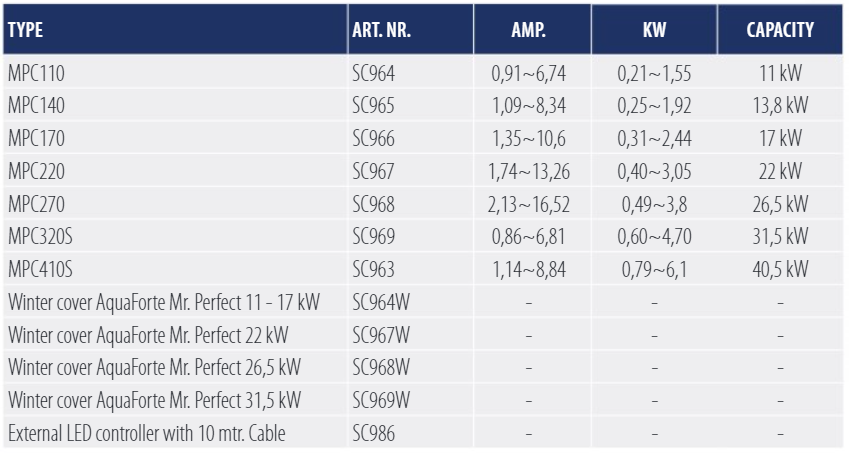 | TYPE | ART. NR. | AMP. | KW | CAPACITY |
|---|---|---|---|---|
| MPC110 | SC964 | 0,91~6,74 | 0,21~1,55 | 11 kW |
| MPC140 | SC965 | 1,09~8,34 | 0,25~1,92 | 13,8 kW |
| MPC170 | SC966 | 1,35~10,6 | 0,31~2,44 | 17 kW |
| MPC220 | SC967 | 1,74~13,26 | 0,40~3,05 | 22 kW |
| MPC270 | SC968 | 2,13~16,52 | 0,49~3,8 | 26,5 kW |
| MPC320S | SC969 | 0,86~6,81 | 0,60~4,70 | 31,5 kW |
| MPC410S | SC963 | 1,14~8,84 | 0,79~6,1 | 40,5 kW |
| Winter cover AquaForte Mr. Perfect 11 - 17 kW | SC964W | - | - | - |
| Winter cover AquaForte Mr. Perfect 22 kW | SC967W | - | - | - |
| Winter cover AquaForte Mr. Perfect 26,5 kW | SC968W | - | - | - |
| Winter cover AquaForte Mr. Perfect 31,5 kW | SC969W | - | - | - |
| External LED controller with 10 mtr. Cable | SC986 | - | - | - |